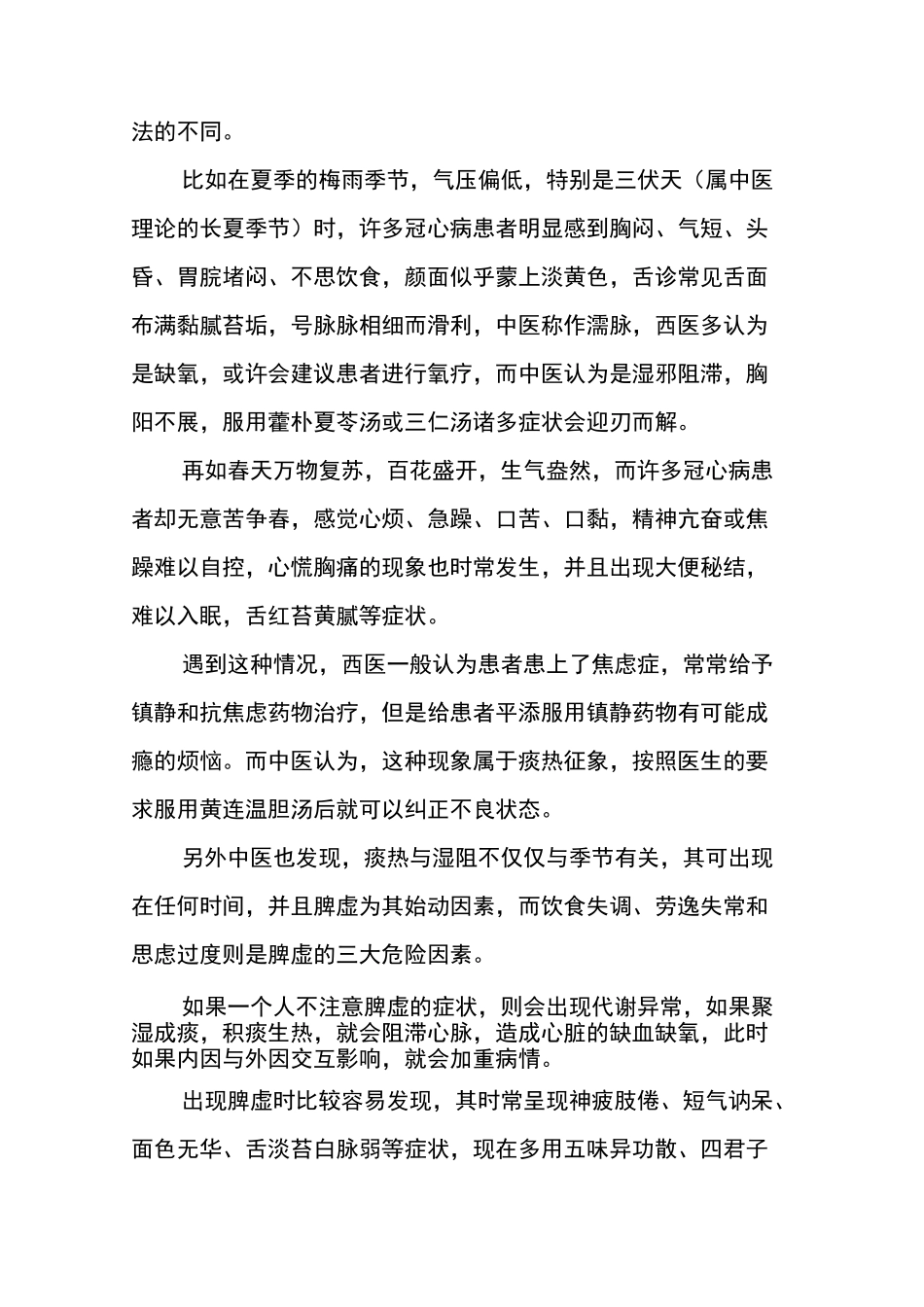 法的不同。

比如在夏季的梅雨季节，气压偏低，特别是三伏天（属中医理论的长夏季节）时，许多冠心病患者明显感到胸闷、气短、头昏、胃脘堵闷、不思饮食，颜面似乎蒙上淡黄色，舌诊常见舌面布满黏腻苔垢，号脉脉相细而滑利，中医称作濡脉，西医多认为是缺氧，或许会建议患者进行氧疗，而中医认为是湿邪阻滞，胸阳不展，服用藿朴夏苓汤或三仁汤诸多症状会迎刃而解。

再如春天万物复苏，百花盛开，生气盎然，而许多冠心病患者却无意苦争春，感觉心烦、急躁、口苦、口黏，精神亢奋或焦躁难以自控，心慌胸痛的现象也时常发生，并且出现大便秘结，难以入眠，舌红苔黄腻等症状。

遇到这种情况，西医一般认为患者患上了焦虑症，常常给予镇静和抗焦虑药物治疗，但是给患者平添服用镇静药物有可能成瘾的烦恼。而中医认为，这种现象属于痰热征象，按照医生的要求服用黄连温胆汤后就可以纠正不良状态。

另外中医也发现，痰热与湿阻不仅仅与季节有关，其可出现在任何时间，并且脾虚为其始动因素，而饮食失调、劳逸失常和思虑过度则是脾虚的三大危险因素。

如果一个人不注意脾虚的症状，则会出现代谢异常，如果聚湿成痰，积痰生热，就会阻滞心脉，造成心脏的缺血缺氧，此时如果内因与外因交互影响，就会加重病情。

出现脾虚时比较容易发现，其时常呈现神疲肢倦、短气讷呆、面色无华、舌淡苔白脉弱等症状，现在多用五味异功散、四君子